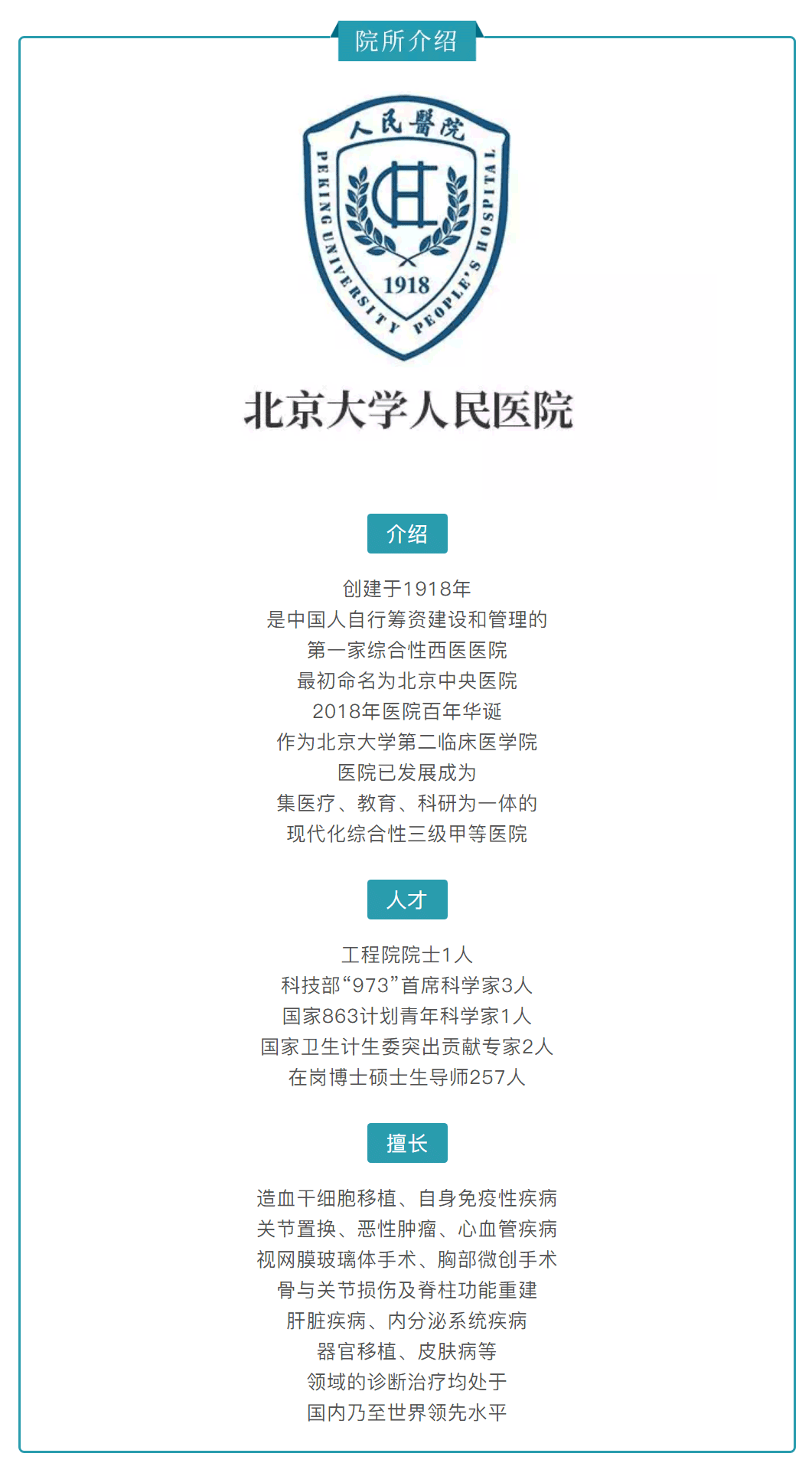 院所介绍

人民醫院

PEKING UNIVERSITY PEOPLE'S HOSPITAL

1918

北京大学人民医院

介绍

创建于1918年
是中国人自行筹资建设和管理的
第一家综合性西医医院
最初命名为北京中央医院
2018年医院百年华诞
作为北京大学第二临床医学院
医院已发展成为
集医疗、教育、科研为一体的
现代化综合性三级甲等医院

人才

工程院院士1人
科技部“973”首席科学家3人
国家863计划青年科学家1人
国家卫生计生委突出贡献专家2人
在岗博士硕士生导师257人

擅长

造血干细胞移植、自身免疫性疾病
关节置换、恶性肿瘤、心血管疾病
视网膜玻璃体手术、胸部微创手术
骨与关节损伤及脊柱功能重建
肝脏疾病、内分泌系统疾病
器官移植、皮肤病等
领域的诊断治疗均处于
国内乃至世界领先水平